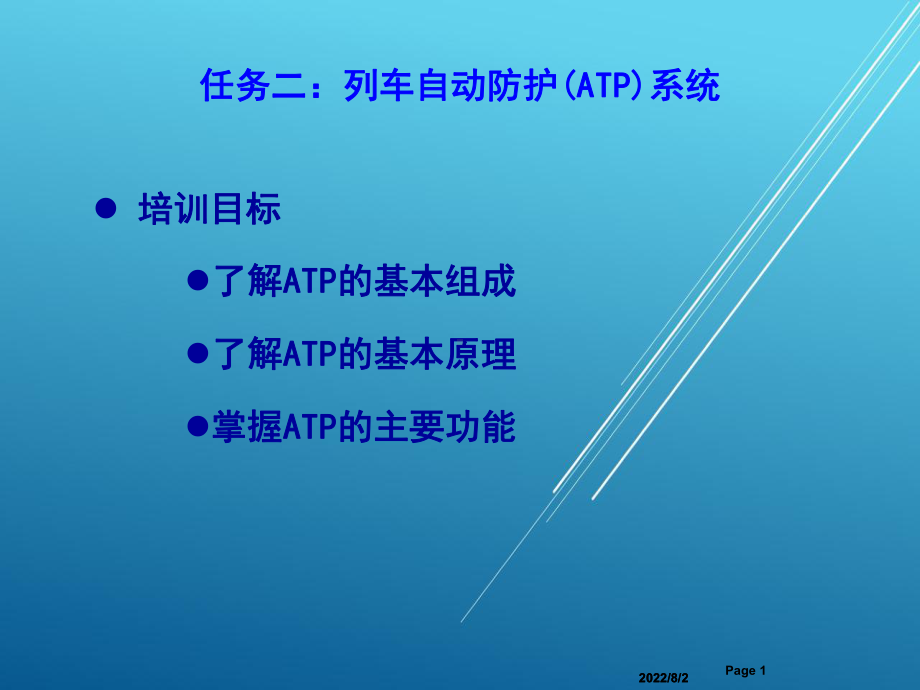 任务二：列车自动防护(ATP)系统

● 培训目标

●了解ATP的基本组成

●了解ATP的基本原理

●掌握ATP的主要功能

2022/8/2 Page 1